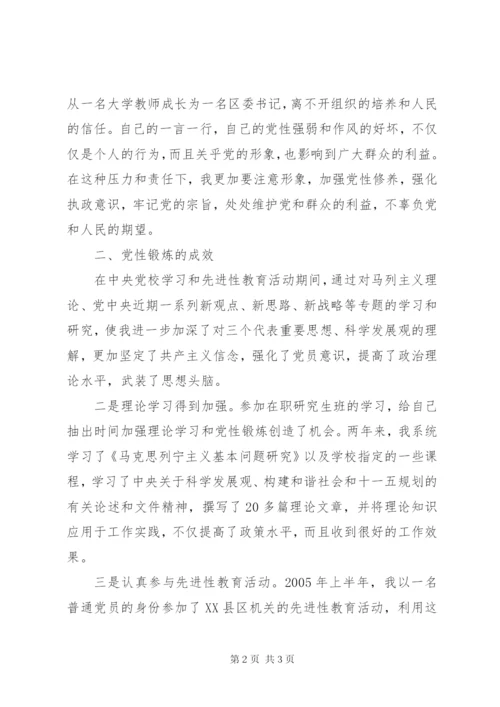 从一名大学教师成长为一名区委书记，离不开组织的培养和人民的信任。自己的一言一行，自己的党性强弱和作风的好坏，不仅仅是个人的行为，而且关乎党的形象，也影响到广大群众的利益。在这种压力和责任下，我更加要注意形象，加强党性修养，强化执政意识，牢记党的宗旨，处处维护党和群众的利益，不辜负党和人民的期望。

二、党性锻炼的成效

在中央党校学习和先进性教育活动期间，通过对马列主义理论、党中央近期一系列新观点、新思路、新战略等专题的学习和研究，使我进一步加深了对三个代表重要思想、科学发展观的理解，更加坚定了共产主义信念，强化了党员意识，提高了政治理论水平，武装了思想头脑。

二是理论学习得到加强。参加在职研究生班的学习，给自己抽出时间加强理论学习和党性锻炼创造了机会。两年来，我系统学习了《马克思列宁主义基本问题研究》以及学校指定的一些课程，学习了中央关于科学发展观、构建和谐社会和十一五规划的有关论述和文件精神，撰写了20多篇理论文章，并将理论知识应用于工作实践，不仅提高了政策水平，而且收到很好的工作效果。

三是认真参与先进性教育活动。2005年上半年，我以一名普通党员的身份参加了XX县区机关的先进性教育活动，利用这

第2页 共3页